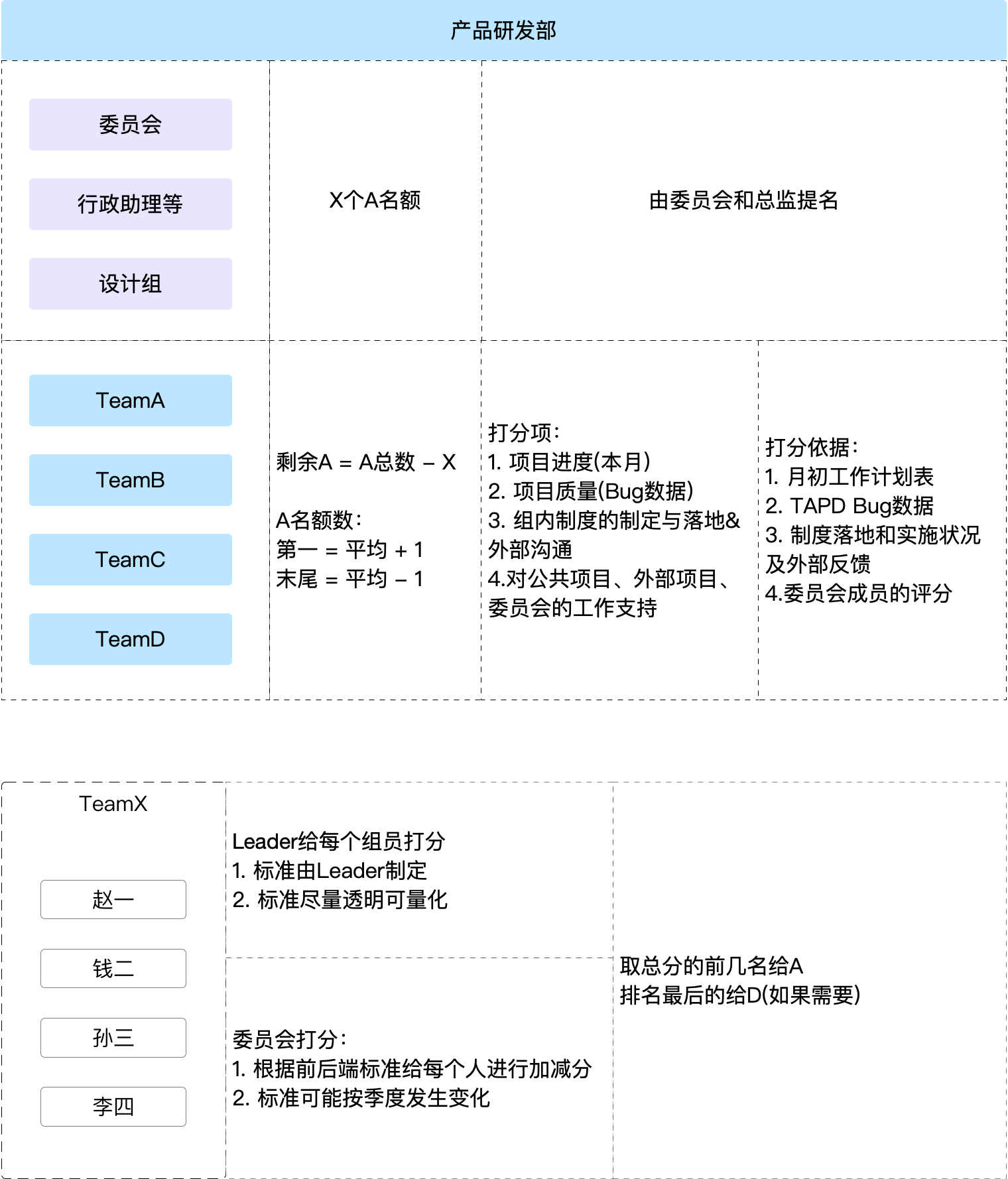 产品研发部

委员会

行政助理等

设计组

X个A名额

由委员会和总监提名

TeamA

TeamB

TeamC

TeamD

剩余A = A总数 – X

A名额数:
第一 = 平均 + 1
末尾 = 平均 – 1

打分项:
1. 项目进度(本月)
2. 项目质量(Bug数据)
3. 组内制度的制定与落地&外部沟通
4.对公共项目、外部项目、委员会的工作支持

打分依据:
1. 月初工作计划表
2. TAPD Bug数据
3. 制度落地和实施状况及外部反馈
4.委员会成员的评分

TeamX

赵一

钱二

孙三

李四

Leader给每个组员打分
1. 标准由Leader制定
2. 标准尽量透明可量化

委员会打分:
1. 根据前后端标准给每个人进行加减分
2. 标准可能按季度发生变化

取总分的前几名给A
排名最后的给D(如果需要)